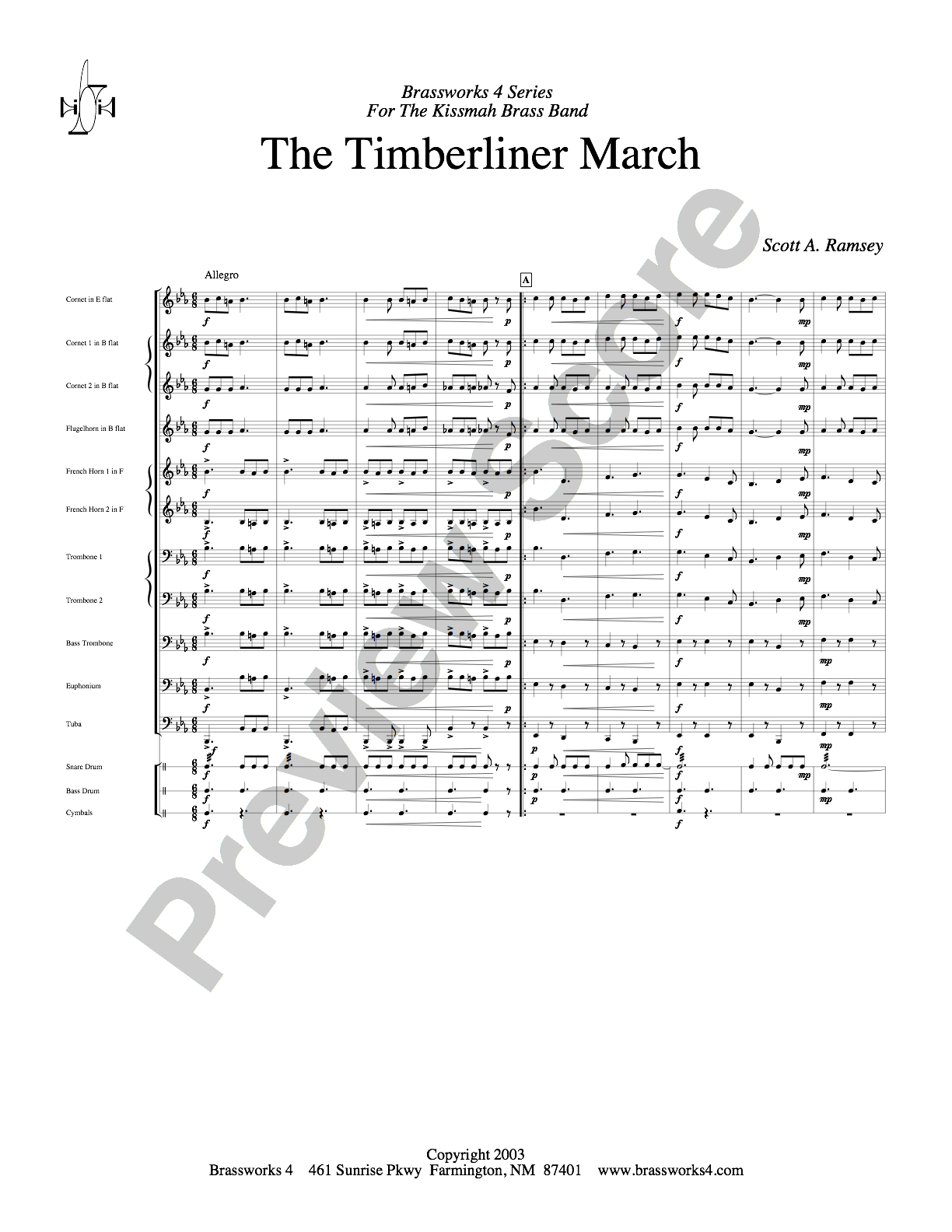 Brassworks 4 Series
For The Kissmah Brass Band

The Timberliner March

Scott A. Ramsey

Allegro

A

Cornet in E flat

Cornet 1 in B flat

Cornet 2 in B flat

Flugelhorn in B flat

French Horn 1 in F

French Horn 2 in F

Trombone 1

Trombone 2

Bass Trombone

Euphonium

Tuba

Snare Drum

Bass Drum

Cymbals

Copyright 2003
Brassworks 4 461 Sunrise Pkwy Farmington, NM 87401 www.brassworks4.com

Preview Score